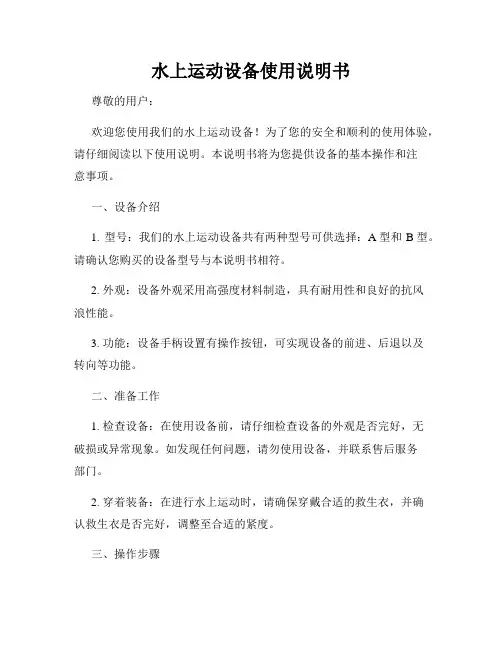 水上运动设备使用说明书

尊敬的用户：

欢迎您使用我们的水上运动设备！为了您的安全和顺利的使用体验，请仔细阅读以下使用说明。本说明书将为您提供设备的基本操作和注意事项。

一、设备介绍

1. 型号：我们的水上运动设备共有两种型号可供选择：A 型和 B 型。请确认您购买的设备型号与本说明书相符。

2. 外观：设备外观采用高强度材料制造，具有耐用性和良好的抗风浪性能。

3. 功能：设备手柄设置有操作按钮，可实现设备的前进、后退以及转向等功能。

二、准备工作

1. 检查设备：在使用设备前，请仔细检查设备的外观是否完好，无破损或异常现象。如发现任何问题，请勿使用设备，并联系售后服务部门。

2. 穿着装备：在进行水上运动时，请确保穿戴合适的救生衣，并确认救生衣是否完好，调整至合适的紧度。

三、操作步骤